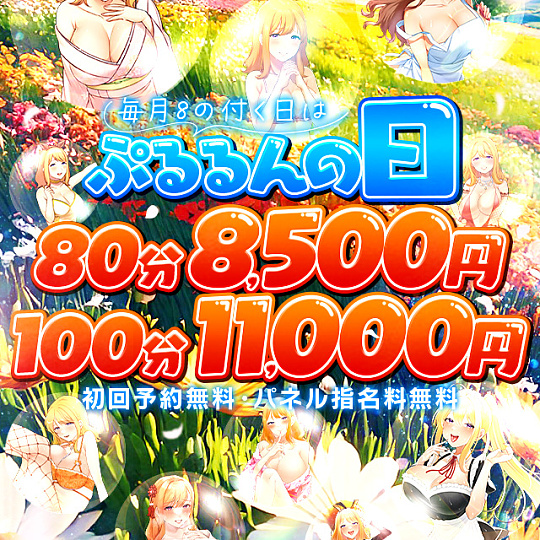 毎月8の付く日は
ぷるるんの日
80分 8,500円
100分 11,000円
初回予約無料・パネル指名料無料